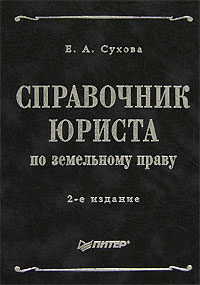 Е. А. Сухова

СПРАВОЧНИК ЮРИСТА

по земельному праву

2-е издание

ПИТЕР®